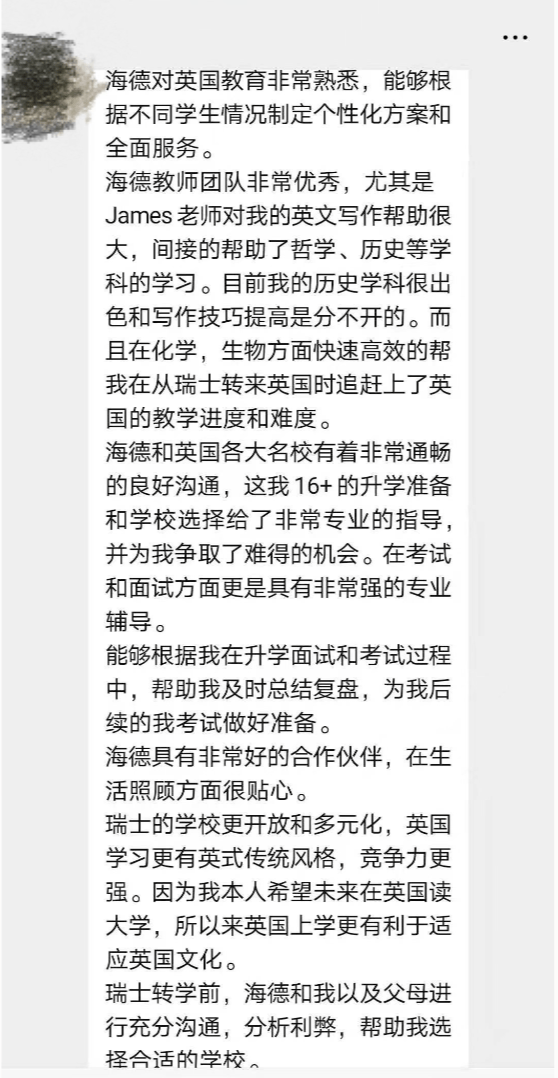 ...

海德对英国教育非常熟悉，能够根据不同学生情况制定个性化方案和全面服务。
海德教师团队非常优秀，尤其是 James 老师对我的英文写作帮助很大，间接的帮助了哲学、历史等学科的学习。目前我的历史学科很出色和写作技巧提高是分不开的。而且在化学，生物方面快速高效的帮我在从瑞士转来英国时追赶上了英国的教学进度和难度。
海德和英国各大名校有着非常通畅的良好沟通，这我 16+ 的升学准备和学校选择给了非常专业的指导，并为我争取了难得的机会。在考试和面试方面更是具有非常强的专业辅导。
能够根据我在升学面试和考试过程中，帮助我及时总结复盘，为我后续的我考试做好准备。
海德具有非常好的合作伙伴，在生活照顾方面很贴心。
瑞士的学校更开放和多元化，英国学习更有英式传统风格，竞争力更强。因为我本人希望未来在英国读大学，所以来英国上学更有利于适应英国文化。
瑞士转学前，海德和我以及父母进行充分沟通，分析利弊，帮助我选择合适的学校。